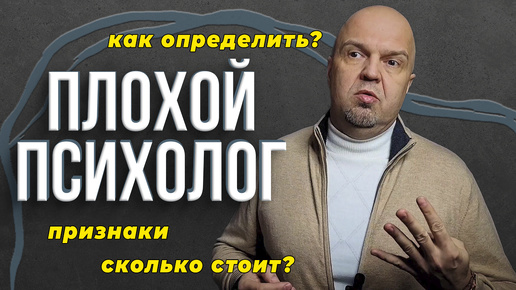 как определить?

ПЛОХОЙ ПСИХОЛОГ

признаки

сколько стоит?